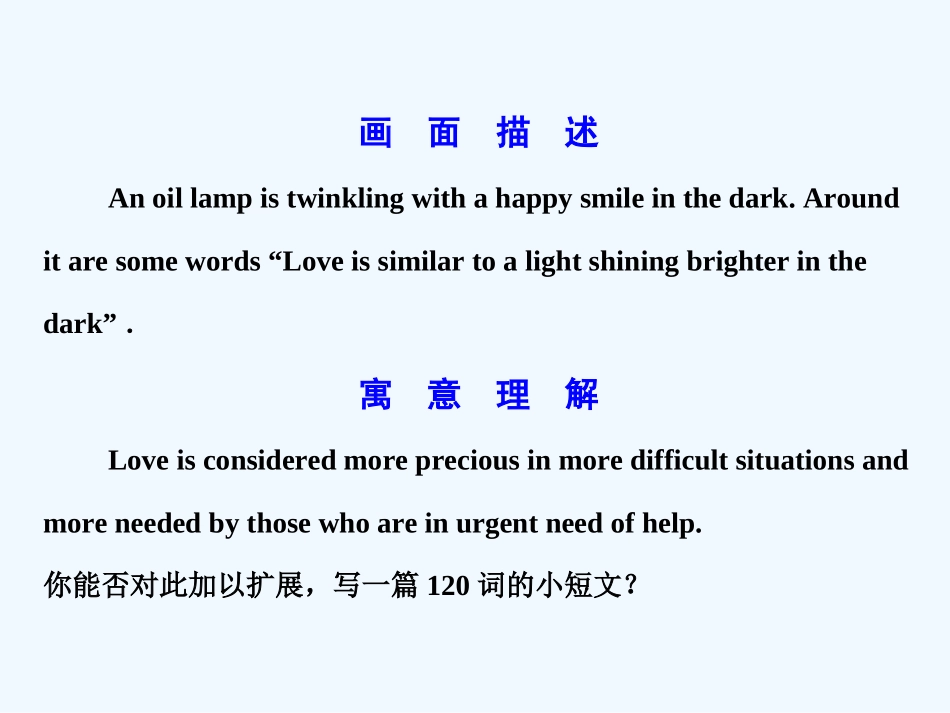 画 面 描 述

An oil lamp is twinkling with a happy smile in the dark. Around it are some words “Love is similar to a light shining brighter in the dark” .

寓 意 理 解

Love is considered more precious in more difficult situations and more needed by those who are in urgent need of help.

你能否对此加以扩展，写一篇 120 词的小短文?